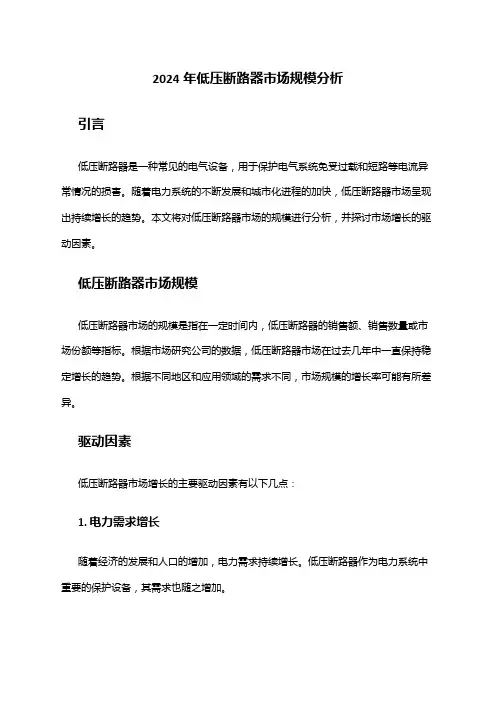 2024 年低压断路器市场规模分析

引言

低压断路器是一种常见的电气设备，用于保护电气系统免受过载和短路等电流异常情况的损害。随着电力系统的不断发展和城市化进程的加快，低压断路器市场呈现出持续增长的趋势。本文将对低压断路器市场的规模进行分析，并探讨市场增长的驱动因素。

低压断路器市场规模

低压断路器市场的规模是指在一定时间内，低压断路器的销售额、销售数量或市场份额等指标。根据市场研究公司的数据，低压断路器市场在过去几年中一直保持稳定增长的趋势。根据不同地区和应用领域的需求不同，市场规模的增长率可能有所差异。

驱动因素

低压断路器市场增长的主要驱动因素有以下几点：

1. 电力需求增长

随着经济的发展和人口的增加，电力需求持续增长。低压断路器作为电力系统中重要的保护设备，其需求也随之增加。